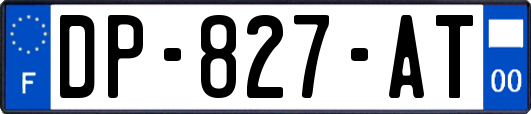 F
DP-827-AT
00